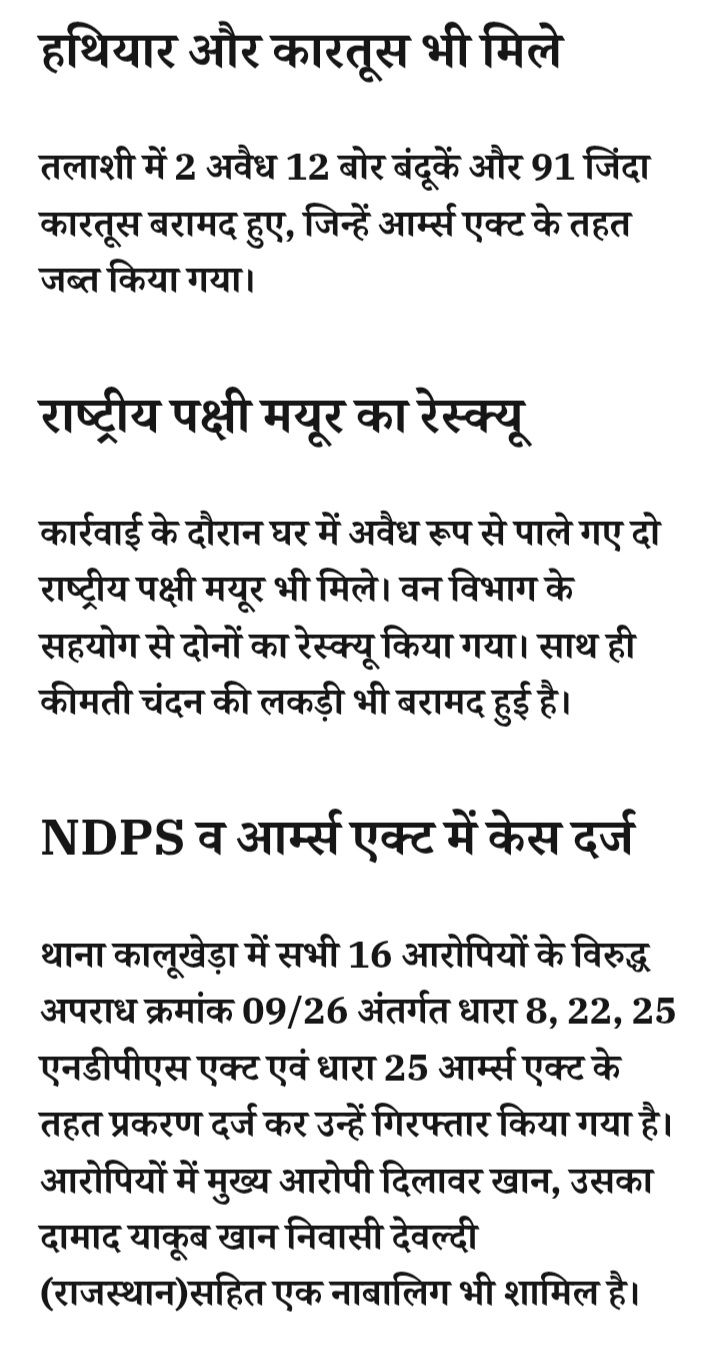 हथियार और कारतूस भी मिले

तलाशी में 2 अवैध 12 बोर बंदूकें और 91 जिंदा कारतूस बरामद हुए, जिन्हें आर्म्स एक्ट के तहत जब्त किया गया।

राष्ट्रीय पक्षी मयूर का रेस्क्यू

कार्रवाई के दौरान घर में अवैध रूप से पाले गए दो राष्ट्रीय पक्षी मयूर भी मिले। वन विभाग के सहयोग से दोनों का रेस्क्यू किया गया। साथ ही कीमती चंदन की लकड़ी भी बरामद हुई है।

NDPS व आर्म्स एक्ट में केस दर्ज

थाना कालूखेड़ा में सभी 16 आरोपियों के विरुद्ध अपराध क्रमांक 09/26 अंतर्गत धारा 8, 22, 25 एनडीपीएस एक्ट एवं धारा 25 आर्म्स एक्ट के तहत प्रकरण दर्ज कर उन्हें गिरफ्तार किया गया है। आरोपियों में मुख्य आरोपी दिलावर खान, उसका दामाद याकूब खान निवासी देवल्दी (राजस्थान)सहित एक नाबालिग भी शामिल है।